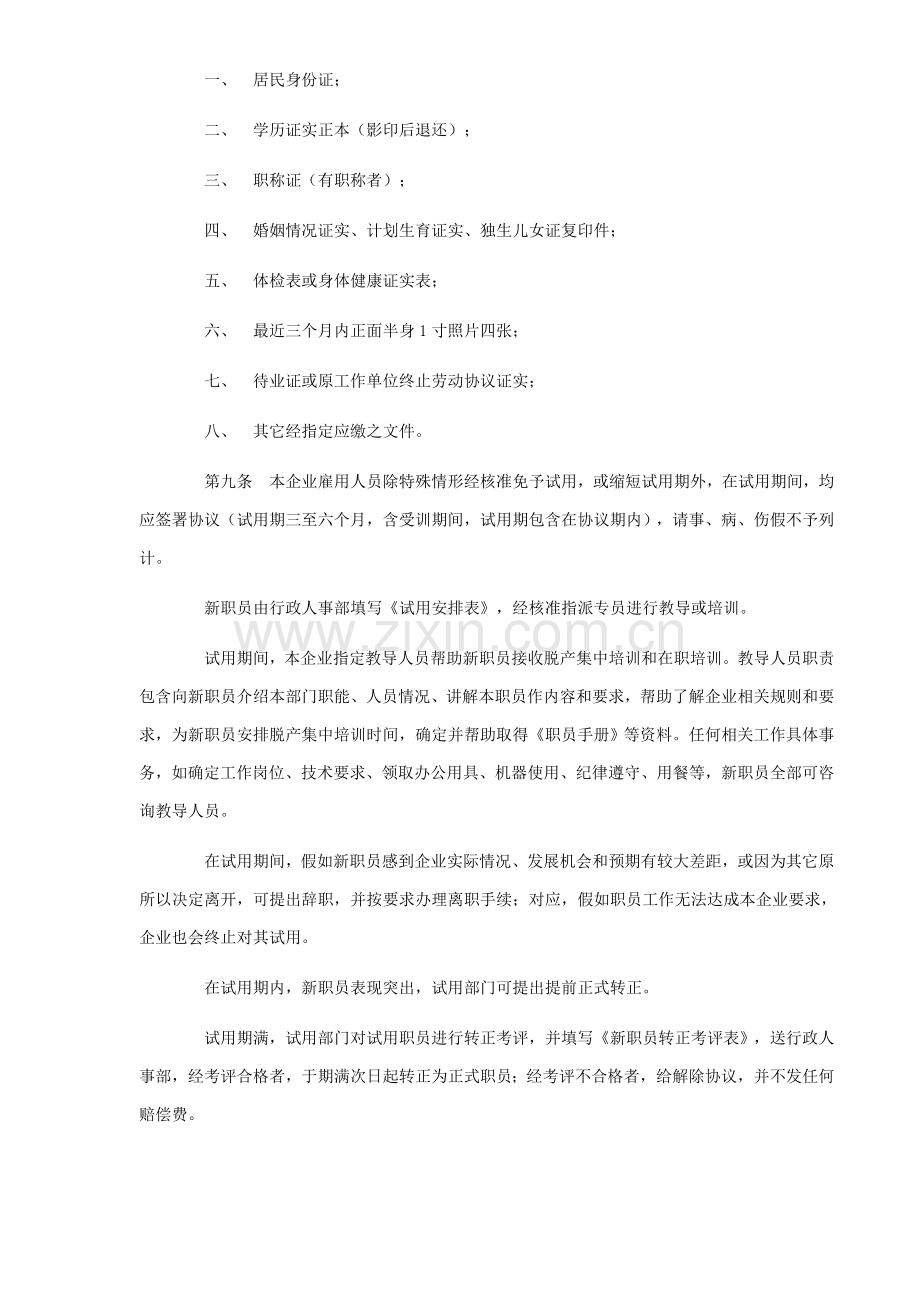 一、 居民身份证；

二、 学历证实正本（影印后退还）；

三、 职称证（有职称者）；

四、 婚姻情况证实、计划生育证实、独生儿女证复印件；

五、 体检表或身体健康证实表；

六、 最近三个月内正面半身1寸照片四张；

七、 待业证或原工作单位终止劳动协议证实；

八、 其它经指定应缴之文件。

第九条 本企业雇用人员除特殊情形经核准免予试用，或缩短试用期外，在试用期间，均应签署协议（试用期三至六个月，含受训期间，试用期包含在协议期内），请事、病、伤假不予列计。

新职员由行政人事部填写《试用安排表》，经核准指派专员进行教导或培训。

试用期间，本企业指定教导人员帮助新职员接收脱产集中培训和在职培训。教导人员职责包含向新职员介绍本部门职能、人员情况、讲解本职员作内容和要求，帮助了解企业相关规则和要求，为新职员安排脱产集中培训时间，确定并帮助取得《职员手册》等资料。任何相关工作具体事务，如确定工作岗位、技术要求、领取办公用具、机器使用、纪律遵守、用餐等，新职员全部可咨询教导人员。

在试用期间，假如新职员感到企业实际情况、发展机会和预期有较大差距，或因为其它原所以决定离开，可提出辞职，并按要求办理离职手续；对应，假如职员工作无法达成本企业要求，企业也会终止对其试用。

在试用期内，新职员表现突出，试用部门可提出提前正式转正。

试用期满，试用部门对试用职员进行转正考评，并填写《新职员转正考评表》，送行政人事部，经考评合格者，于期满次日起转正为正式职员；经考评不合格者，给解除协议，并不发任何赔偿费。

www.zixin.com.cn